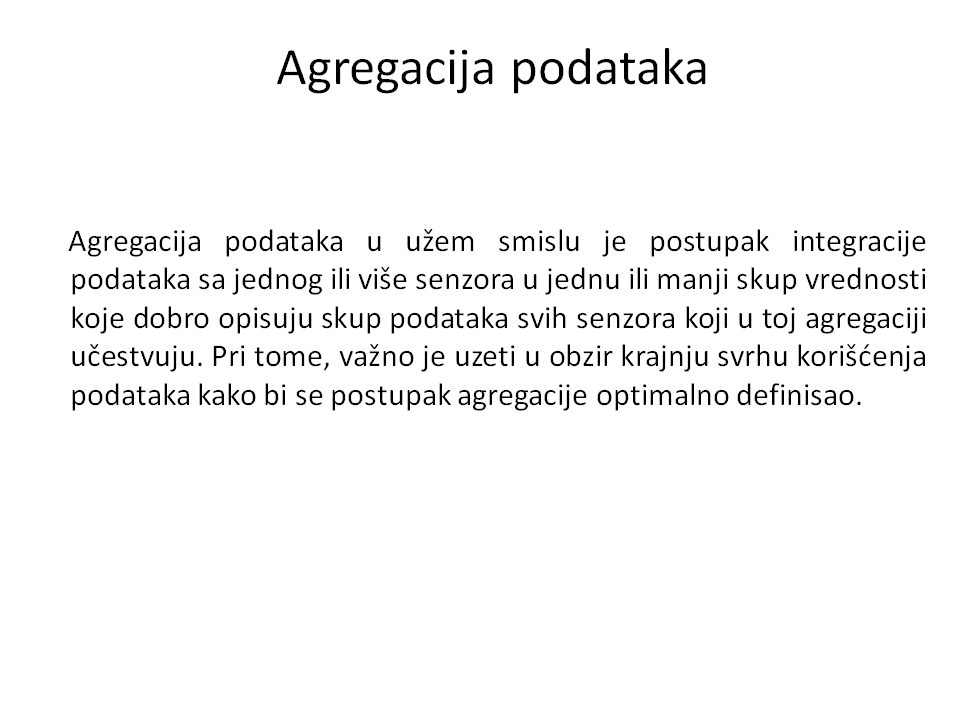 Agregacija podataka

Agregacija podataka u užem smislu je postupak integracije podataka sa jednog ili više senzora u jednu ili manji skup vrednosti koje dobro opisuju skup podataka svih senzora koji u toj agregaciji učestvuju. Pri tome, važno je uzeti u obzir krajnju svrhu korišćenja podataka kako bi se postupak agregacije optimalno definisao.